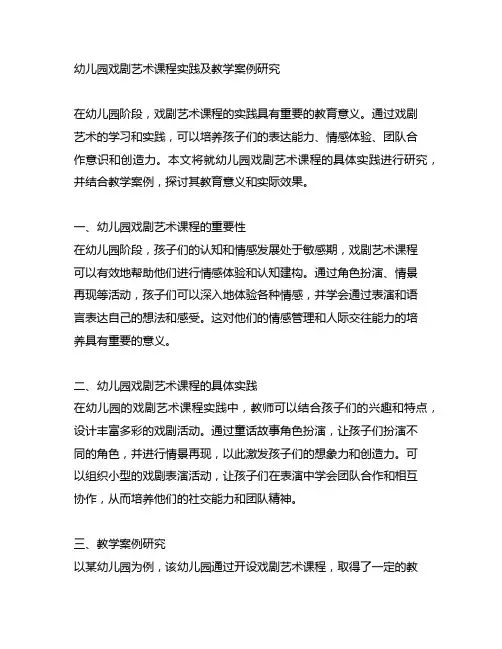 幼儿园戏剧艺术课程实践及教学案例研究

在幼儿园阶段，戏剧艺术课程的实践具有重要的教育意义。通过戏剧艺术的学习和实践，可以培养孩子们的表达能力、情感体验、团队合作意识和创造力。本文将就幼儿园戏剧艺术课程的具体实践进行研究，并结合教学案例，探讨其教育意义和实际效果。

一、幼儿园戏剧艺术课程的重要性
在幼儿园阶段，孩子们的认知和情感发展处于敏感期，戏剧艺术课程可以有效地帮助他们进行情感体验和认知建构。通过角色扮演、情景再现等活动，孩子们可以深入地体验各种情感，并学会通过表演和语言表达自己的想法和感受。这对他们的情感管理和人际交往能力的培养具有重要的意义。

二、幼儿园戏剧艺术课程的具体实践
在幼儿园的戏剧艺术课程实践中，教师可以结合孩子们的兴趣和特点，设计丰富多彩的戏剧活动。通过童话故事角色扮演，让孩子们扮演不同的角色，并进行情景再现，以此激发孩子们的想象力和创造力。可以组织小型的戏剧表演活动，让孩子们在表演中学会团队合作和相互协作，从而培养他们的社交能力和团队精神。

三、教学案例研究
以某幼儿园为例，该幼儿园通过开设戏剧艺术课程，取得了一定的教